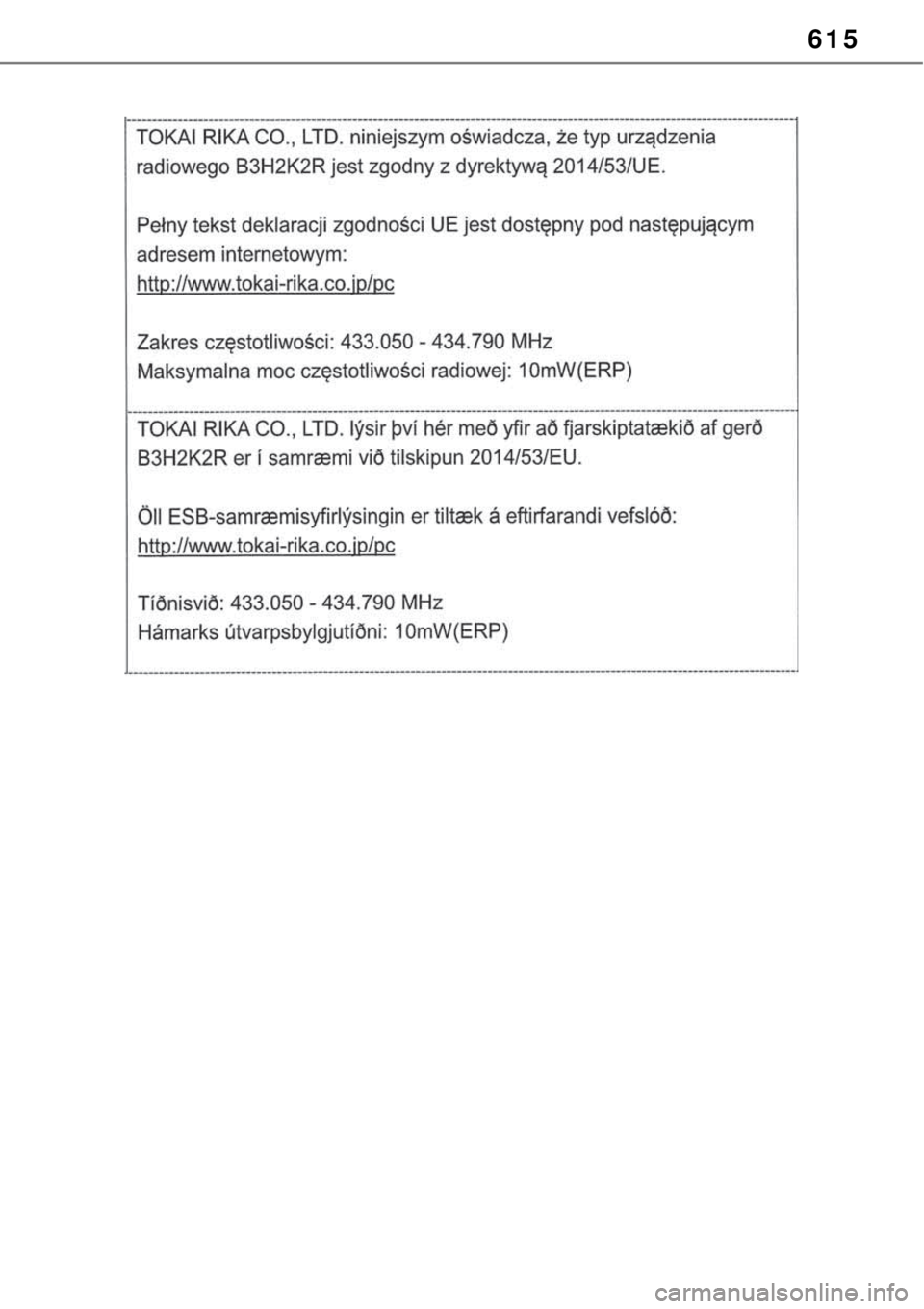 615

TOKAI RIKA CO., LTD. niniejszym oświadcza, że typ urządzenia radiowego B3H2K2R jest zgodny z dyrektywą 2014/53/UE.

Pełny tekst deklaracji zgodności UE jest dostępny pod następującym adresem internetowym:
http://www.tokai-rika.co.jp/pc

Zakres częstotliwości: 433.050 - 434.790 MHz
Maksymalna moc częstotliwości radiowej: 10mW(ERP)

TOKAI RIKA CO., LTD. lýsir því hér með yfir að fjarskiptatækið af gerð B3H2K2R er í samræmi við tilskipun 2014/53/EU.

Öll ESB-samræmisyfirlýsingin er tiltæk á eftirfarandi vefslóð:
http://www.tokai-rika.co.jp/pc

Tíðnisvið: 433.050 - 434.790 MHz
Hámarks útvarpsbylgjutíðni: 10mW(ERP)

carmanualsonline.info